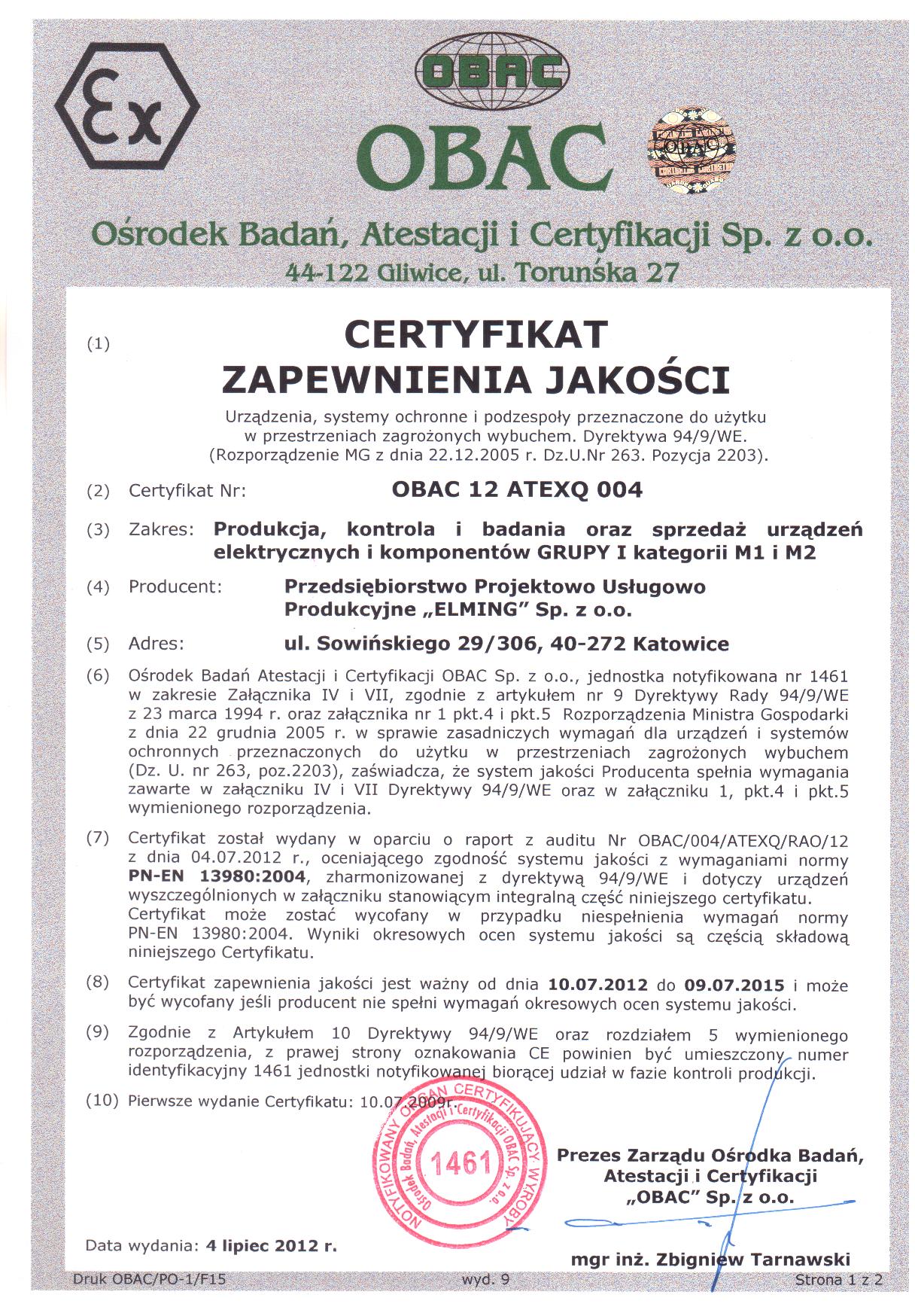 Ex

OBAC

OBAC

OBAC

Ośrodek Badań, Atestacji i Certyfikacji Sp. z o.o.
44-122 Gliwice, ul. Toruńska 27

(1) CERTYFIKAT
ZAPEWNIENIA JAKOŚCI

Urządzenia, systemy ochronne i podzespoły przeznaczone do użytku w przestrzeniach zagrożonych wybuchem. Dyrektywa 94/9/WE.
(Rozporządzenie MG z dnia 22.12.2005 r. Dz.U.Nr 263. Pozycja 2203).

(2) Certyfikat Nr: OBAC 12 ATEXQ 004

(3) Zakres: Produkcja, kontrola i badania oraz sprzedaż urządzeń elektrycznych i komponentów GRUPY I kategorii M1 i M2

(4) Producent: Przedsiębiorstwo Projektowo Usługowo Produkcyjne „ELMING" Sp. z o.o.

(5) Adres: ul. Sowińskiego 29/306, 40-272 Katowice

(6) Ośrodek Badań Atestacji i Certyfikacji OBAC Sp. z o.o., jednostka notyfikowana nr 1461 w zakresie Załącznika IV i VII, zgodnie z artykułem nr 9 Dyrektywy Rady 94/9/WE z 23 marca 1994 r. oraz załącznika nr 1 pkt.4 i pkt.5 Rozporządzenia Ministra Gospodarki z dnia 22 grudnia 2005 r. w sprawie zasadniczych wymagań dla urządzeń i systemów ochronnych przeznaczonych do użytku w przestrzeniach zagrożonych wybuchem (Dz. U. nr 263, poz.2203), zaświadcza, że system jakości Producenta spełnia wymagania zawarte w załączniku IV i VII Dyrektywy 94/9/WE oraz w załączniku 1, pkt.4 i pkt.5 wymienionego rozporządzenia.

(7) Certyfikat został wydany w oparciu o raport z auditu Nr OBAC/004/ATEXQ/RAO/12 z dnia 04.07.2012 r., oceniającego zgodność systemu jakości z wymaganiami normy PN-EN 13980:2004, zharmonizowanej z dyrektywą 94/9/WE i dotyczy urządzeń wyszczególnionych w załączniku stanowiącym integralną część niniejszego certyfikatu.
Certyfikat może zostać wycofany w przypadku niespełnienia wymagań normy PN-EN 13980:2004. Wyniki okresowych ocen systemu jakości są częścią składową niniejszego Certyfikatu.

(8) Certyfikat zapewnienia jakości jest ważny od dnia 10.07.2012 do 09.07.2015 i może być wycofany jeśli producent nie spełni wymagań okresowych ocen systemu jakości.

(9) Zgodnie z Artykułem 10 Dyrektywy 94/9/WE oraz rozdziałem 5 wymienionego rozporządzenia, z prawej strony oznakowania CE powinien być umieszczony numer identyfikacyjny 1461 jednostki notyfikowanej biorącej udział w fazie kontroli produkcji.

(10) Pierwsze wydanie Certyfikatu: 10.07.2009r.

NOTYFIKOWANY ORGAN CERTYFIKUJĄCY WYROBY
Ośrodek Badań, Atestacji i Certyfikacji OBAC Sp. z o.o.
1461

Prezes Zarządu Ośrodka Badań, Atestacji i Certyfikacji „OBAC" Sp. z o.o.

Data wydania: 4 lipiec 2012 r.

mgr inż. Zbigniew Tarnawski

Druk OBAC/PO-1/F15 wyd. 9 Strona 1 z 2